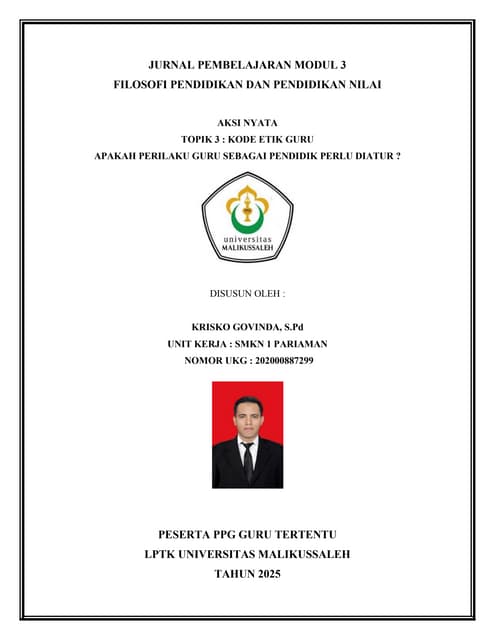 JURNAL PEMBELAJARAN MODUL 3
FILOSOFI PENDIDIKAN DAN PENDIDIKAN NILAI

AKSI NYATA
TOPIK 3 : KODE ETIK GURU
APAKAH PERILAKU GURU SEBAGAI PENDIDIK PERLU DIATUR ?

universitas
MALIKUSSALEH

DISUSUN OLEH :

KRISKO GOVINDA, S.Pd
UNIT KERJA : SMKN 1 PARIAMAN
NOMOR UKG : 202000887299

PESERTA PPG GURU TERTENTU
LPTK UNIVERSITAS MALIKUSSALEH
TAHUN 2025